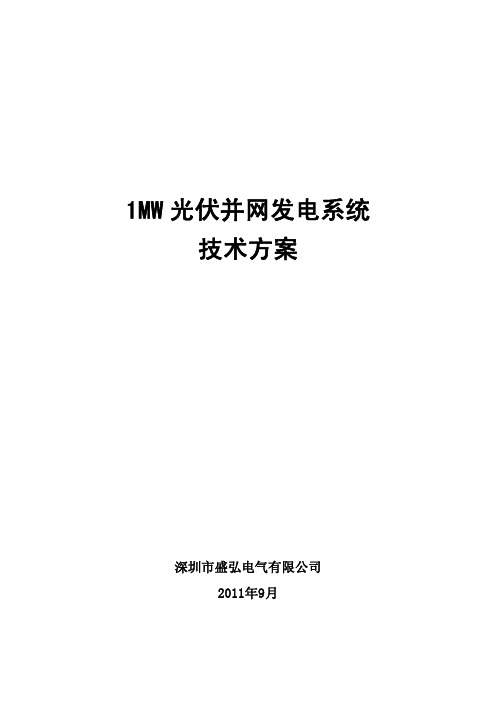 1MW 光伏并网发电系统
技术方案

深圳市盛弘电气有限公司
2011年9月